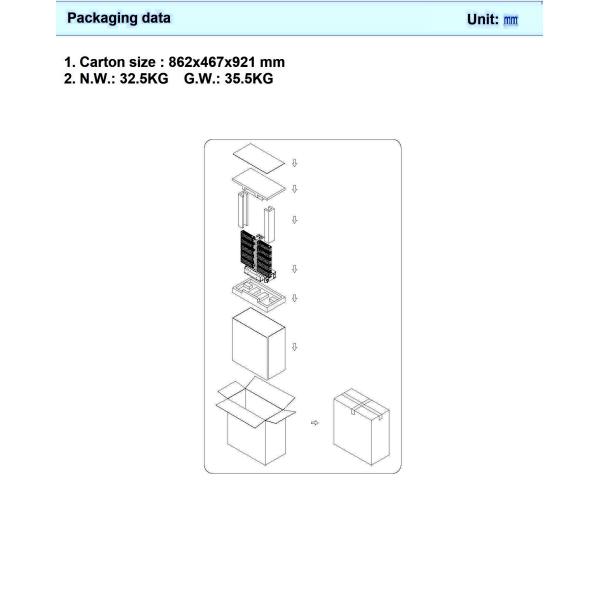 Packaging data

Unit: ㎜

1. Carton size : 862x467x921 mm
2. N.W.: 32.5KG G.W.: 35.5KG